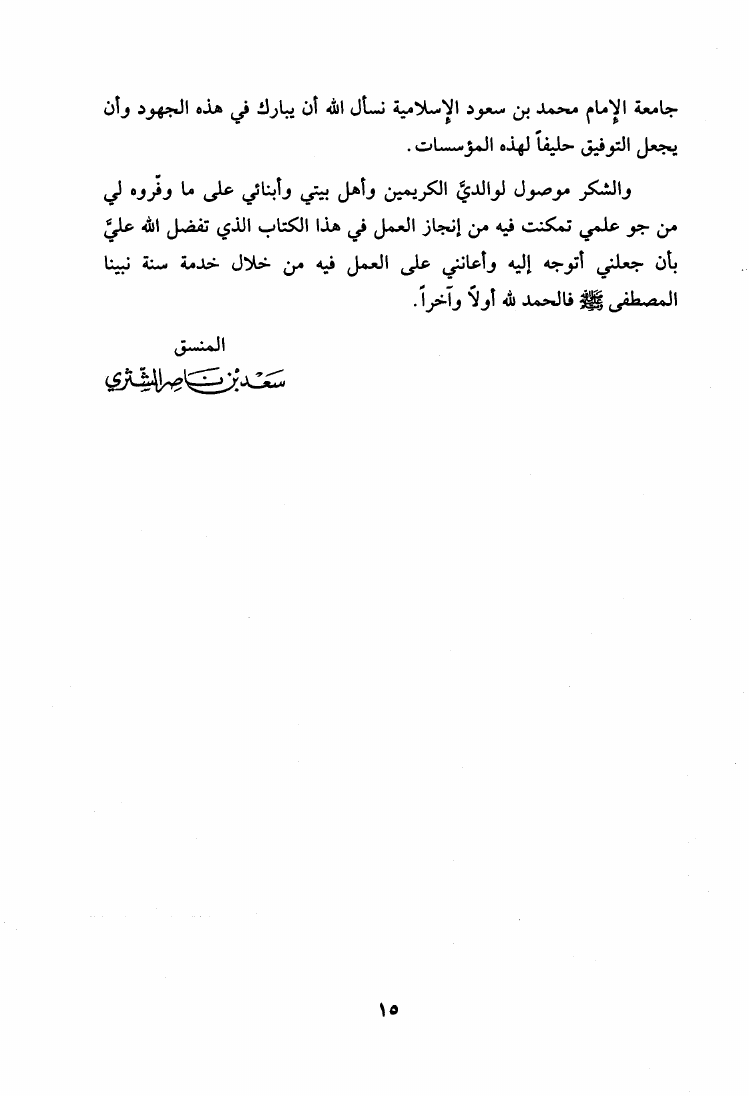 جامعة الإمام محمد بن سعود الإسلامية نسأل الله أن يبارك في هذه الجهود وأن يجعل التوفيق حليفاً لهذه المؤسسات.

والشكر موصول لوالديَّ الكريمين وأهل بيتي وأبنائي على ما وفّروه لي من جو علمي تمكنت فيه من إنجاز العمل في هذا الكتاب الذي تفضل الله عليَّ بأن جعلني أتوجه إليه وأعانني على العمل فيه من خلال خدمة سنة نبينا المصطفى ﷺ فالحمد لله أولاً وآخراً.

المنسق
سعد بن ناصر الشثري

١٥